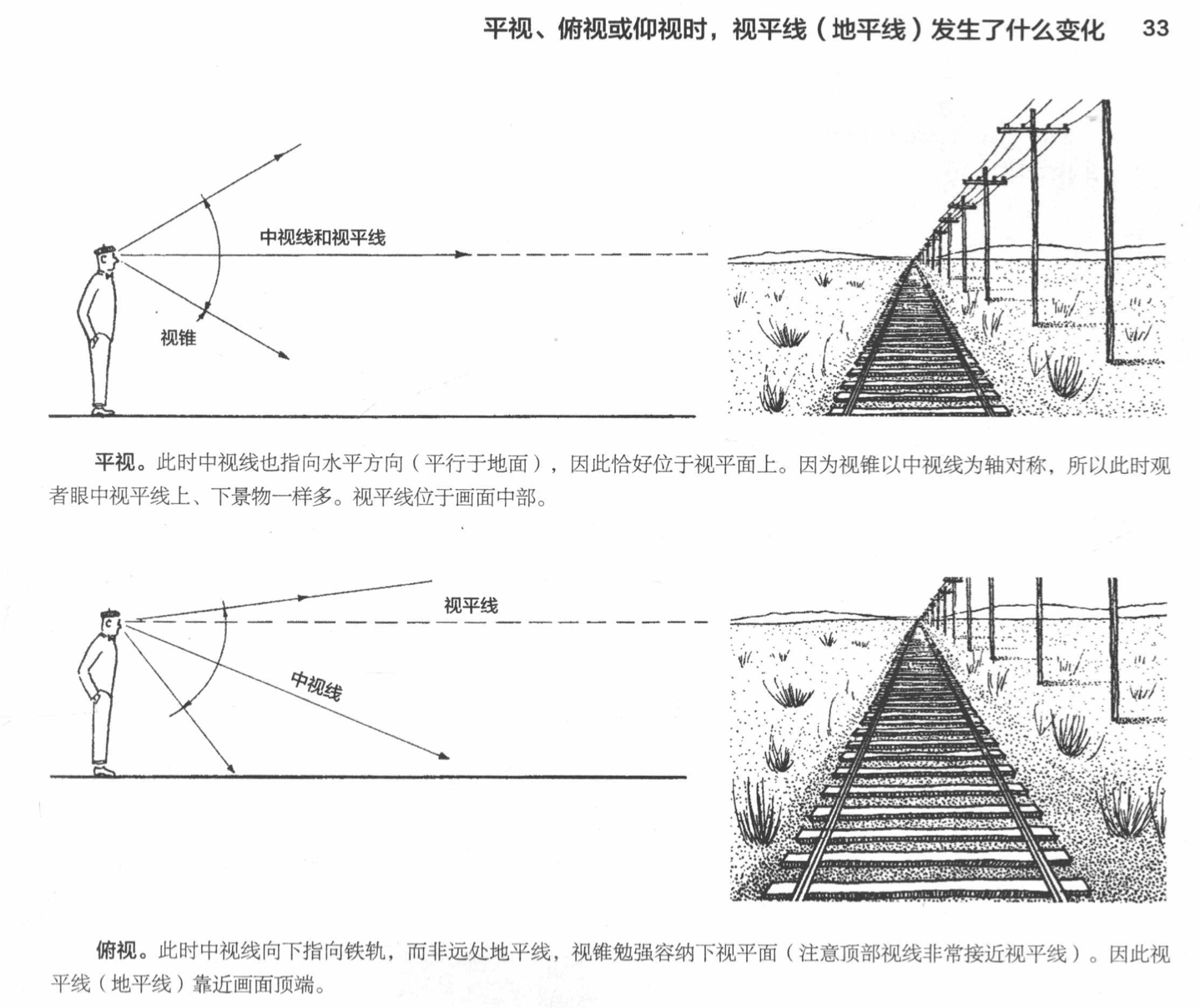 平视、俯视或仰视时，视平线（地平线）发生了什么变化 33

中视线和视平线

视锥

平视。此时中视线也指向水平方向（平行于地面），因此恰好位于视平面上。因为视锥以中视线为轴对称，所以此时观者眼中视平线上、下景物一样多。视平线位于画面中部。

视平线

中视线

俯视。此时中视线向下指向铁轨，而非远处地平线，视锥勉强容纳下视平面（注意顶部视线非常接近视平线）。因此视平线（地平线）靠近画面顶端。